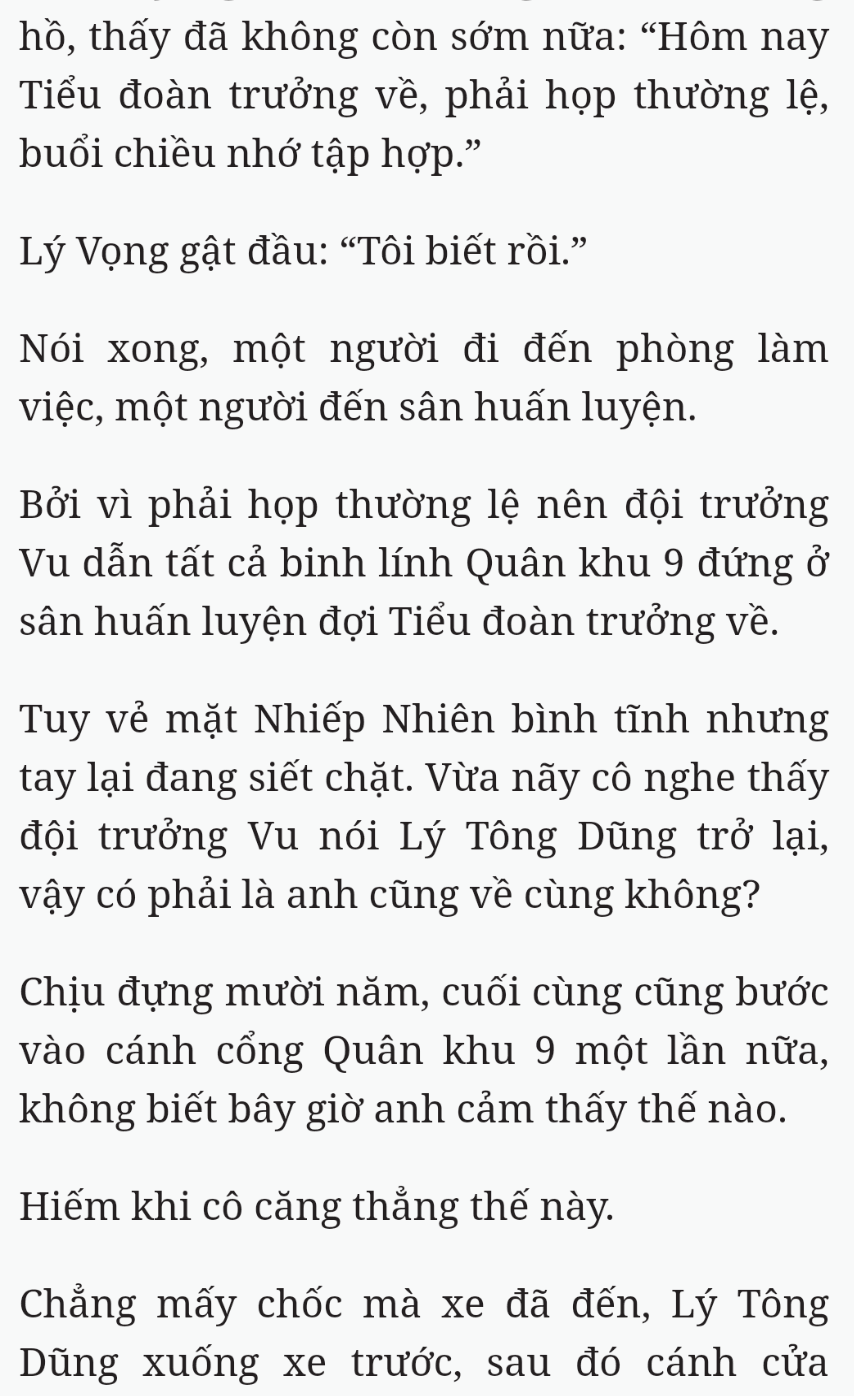 hồ, thấy đã không còn sớm nữa: “Hôm nay Tiểu đoàn trưởng về, phải họp thường lệ, buổi chiều nhớ tập hợp.”

Lý Vọng gật đầu: “Tôi biết rồi.”

Nói xong, một người đi đến phòng làm việc, một người đến sân huấn luyện.

Bởi vì phải họp thường lệ nên đội trưởng Vu dẫn tất cả binh lính Quân khu 9 đứng ở sân huấn luyện đợi Tiểu đoàn trưởng về.

Tuy vẻ mặt Nhiếp Nhiên bình tĩnh nhưng tay lại đang siết chặt. Vừa nãy cô nghe thấy đội trưởng Vu nói Lý Tông Dũng trở lại, vậy có phải là anh cũng về cùng không?

Chịu đựng mười năm, cuối cùng cũng bước vào cánh cổng Quân khu 9 một lần nữa, không biết bây giờ anh cảm thấy thế nào.

Hiếm khi cô căng thẳng thế này.

Chẳng mấy chốc mà xe đã đến, Lý Tông Dũng xuống xe trước, sau đó cánh cửa